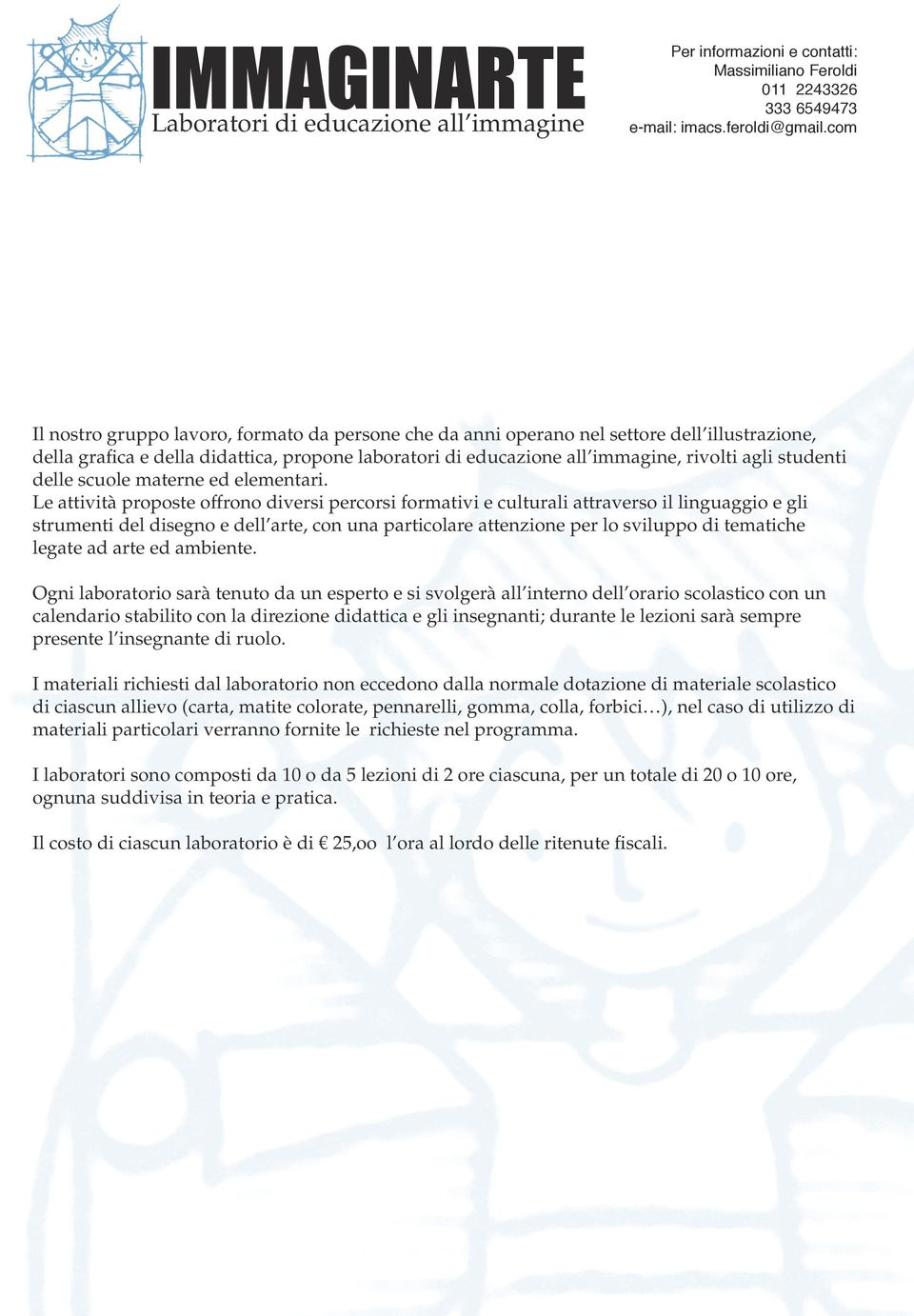 IMMAGINARTE
Laboratori di educazione all'immagine

Per informazioni e contatti:
Massimiliano Feroldi
011 2243326
333 6549473
e-mail: imacs.feroldi@gmail.com

Il nostro gruppo lavoro, formato da persone che da anni operano nel settore dell'illustrazione, della grafica e della didattica, propone laboratori di educazione all'immagine, rivolti agli studenti delle scuole materne ed elementari.
Le attività proposte offrono diversi percorsi formativi e culturali attraverso il linguaggio e gli strumenti del disegno e dell'arte, con una particolare attenzione per lo sviluppo di tematiche legate ad arte ed ambiente.

Ogni laboratorio sarà tenuto da un esperto e si svolgerà all'interno dell'orario scolastico con un calendario stabilito con la direzione didattica e gli insegnanti; durante le lezioni sarà sempre presente l'insegnante di ruolo.

I materiali richiesti dal laboratorio non eccedono dalla normale dotazione di materiale scolastico di ciascun allievo (carta, matite colorate, pennarelli, gomma, colla, forbici…), nel caso di utilizzo di materiali particolari verranno fornite le richieste nel programma.

I laboratori sono composti da 10 o da 5 lezioni di 2 ore ciascuna, per un totale di 20 o 10 ore, ognuna suddivisa in teoria e pratica.

Il costo di ciascun laboratorio è di € 25,oo l'ora al lordo delle ritenute fiscali.